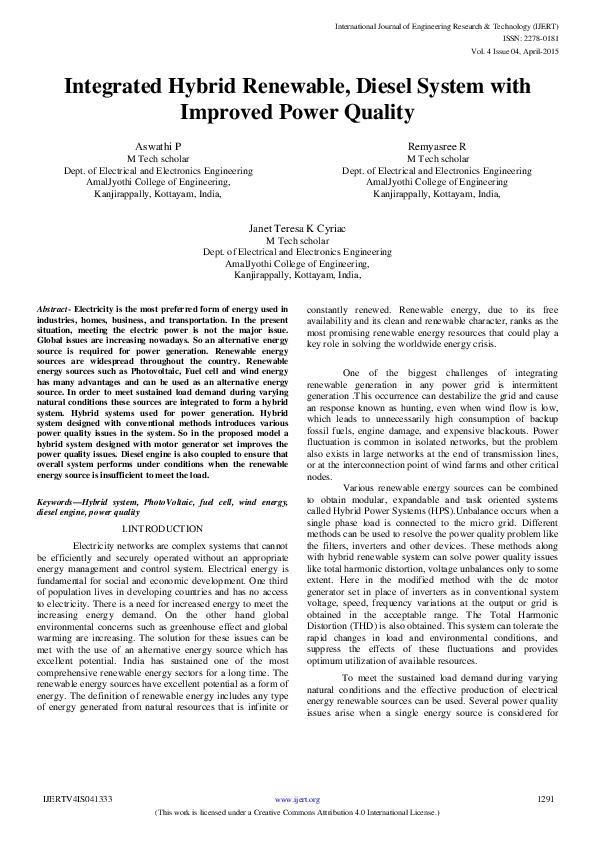 International Journal of Engineering Research & Technology (IJERT)
ISSN: 2278-0181
Vol. 4 Issue 04, April-2015

Integrated Hybrid Renewable, Diesel System with Improved Power Quality

Aswathi P
M Tech scholar
Dept. of Electrical and Electronics Engineering
AmalJyothi College of Engineering,
Kanjirappally, Kottayam, India,

Remyasree R
M Tech scholar
Dept. of Electrical and Electronics Engineering
AmalJyothi College of Engineering
Kanjirappally, Kottayam, India,

Janet Teresa K Cyriac
M Tech scholar
Dept. of Electrical and Electronics Engineering
AmalJyothi College of Engineering,
Kanjirappally, Kottayam, India,

Abstract- Electricity is the most preferred form of energy used in industries, homes, business, and transportation. In the present situation, meeting the electric power is not the major issue. Global issues are increasing nowadays. So an alternative energy source is required for power generation. Renewable energy sources are widespread throughout the country. Renewable energy sources such as Photovoltaic, Fuel cell and wind energy has many advantages and can be used as an alternative energy source. In order to meet sustained load demand during varying natural conditions these sources are integrated to form a hybrid system. Hybrid systems used for power generation. Hybrid system designed with conventional methods introduces various power quality issues in the system. So in the proposed model a hybrid system designed with motor generator set improves the power quality issues. Diesel engine is also coupled to ensure that overall system performs under conditions when the renewable energy source is insufficient to meet the load.

Keywords—Hybrid system, PhotoVoltaic, fuel cell, wind energy, diesel engine, power quality

I.INTRODUCTION

Electricity networks are complex systems that cannot be efficiently and securely operated without an appropriate energy management and control system. Electrical energy is fundamental for social and economic development. One third of population lives in developing countries and has no access to electricity. There is a need for increased energy to meet the increasing energy demand. On the other hand global environmental concerns such as greenhouse effect and global warming are increasing. The solution for these issues can be met with the use of an alternative energy source which has excellent potential. India has sustained one of the most comprehensive renewable energy sectors for a long time. The renewable energy sources have excellent potential as a form of energy. The definition of renewable energy includes any type of energy generated from natural resources that is infinite or constantly renewed. Renewable energy, due to its free availability and its clean and renewable character, ranks as the most promising renewable energy resources that could play a key role in solving the worldwide energy crisis.

One of the biggest challenges of integrating renewable generation in any power grid is intermittent generation .This occurrence can destabilize the grid and cause an response known as hunting, even when wind flow is low, which leads to unnecessarily high consumption of backup fossil fuels, engine damage, and expensive blackouts. Power fluctuation is common in isolated networks, but the problem also exists in large networks at the end of transmission lines, or at the interconnection point of wind farms and other critical nodes.

Various renewable energy sources can be combined to obtain modular, expandable and task oriented systems called Hybrid Power Systems (HPS).Unbalance occurs when a single phase load is connected to the micro grid. Different methods can be used to resolve the power quality problem like the filters, inverters and other devices. These methods along with hybrid renewable system can solve power quality issues like total harmonic distortion, voltage unbalances only to some extent. Here in the modified method with the dc motor generator set in place of inverters as in conventional system voltage, speed, frequency variations at the output or grid is obtained in the acceptable range. The Total Harmonic Distortion (THD) is also obtained. This system can tolerate the rapid changes in load and environmental conditions, and suppress the effects of these fluctuations and provides optimum utilization of available resources.

To meet the sustained load demand during varying natural conditions and the effective production of electrical energy renewable sources can be used. Several power quality issues arise when a single energy source is considered for

IJERTV4IS041333
www.ijert.org
1291
(This work is licensed under a Creative Commons Attribution 4.0 International License.)